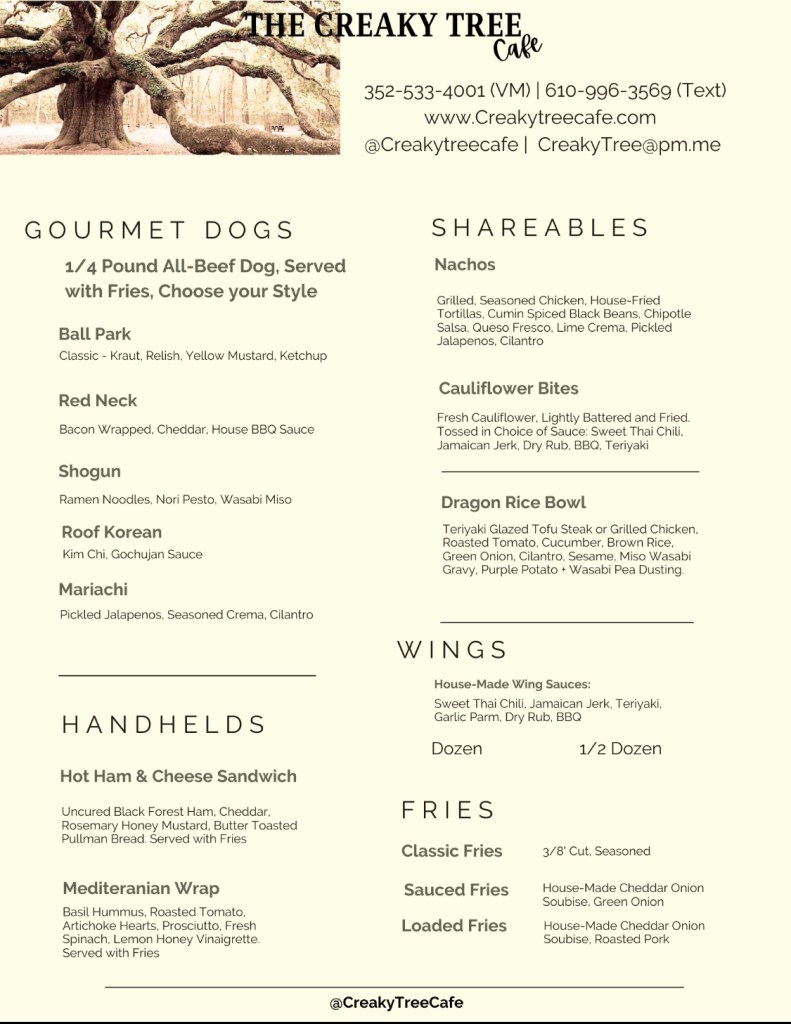 THE CREAKY TREE
Cafe

352-533-4001 (VM) | 610-996-3569 (Text)
www.Creakytreecafe.com
@Creakytreecafe | CreakyTree@pm.me

GOURMET DOGS

1/4 Pound All-Beef Dog, Served with Fries, Choose your Style

Ball Park
Classic - Kraut, Relish, Yellow Mustard, Ketchup

Red Neck
Bacon Wrapped, Cheddar, House BBQ Sauce

Shogun
Ramen Noodles, Nori Pesto, Wasabi Miso

Roof Korean
Kim Chi, Gochujan Sauce

Mariachi
Pickled Jalapenos, Seasoned Crema, Cilantro

HANDHELDS

Hot Ham & Cheese Sandwich

Uncured Black Forest Ham, Cheddar, Rosemary Honey Mustard, Butter Toasted Pullman Bread. Served with Fries

Mediteranian Wrap
Basil Hummus, Roasted Tomato, Artichoke Hearts, Prosciutto, Fresh Spinach, Lemon Honey Vinaigrette. Served with Fries

SHAREABLES

Nachos

Grilled, Seasoned Chicken, House-Fried Tortillas, Cumin Spiced Black Beans, Chipotle Salsa, Queso Fresco, Lime Crema, Pickled Jalapenos, Cilantro

Cauliflower Bites

Fresh Cauliflower, Lightly Battered and Fried. Tossed in Choice of Sauce: Sweet Thai Chili, Jamaican Jerk, Dry Rub, BBQ, Teriyaki

Dragon Rice Bowl

Teriyaki Glazed Tofu Steak or Grilled Chicken, Roasted Tomato, Cucumber, Brown Rice, Green Onion, Cilantro, Sesame, Miso Wasabi Gravy, Purple Potato + Wasabi Pea Dusting.

WINGS

House-Made Wing Sauces:
Sweet Thai Chili, Jamaican Jerk, Teriyaki, Garlic Parm, Dry Rub, BBQ

Dozen 1/2 Dozen

FRIES

Classic Fries 3/8' Cut, Seasoned

Sauced Fries House-Made Cheddar Onion Soubise, Green Onion

Loaded Fries House-Made Cheddar Onion Soubise, Roasted Pork

@CreakyTreeCafe